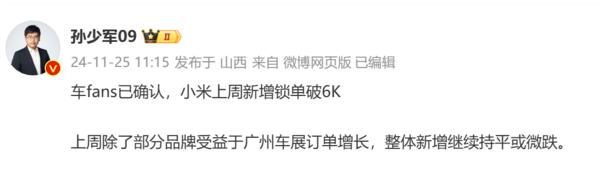 孙少军09 II

24-11-25 11:15 发布于 山西 来自 微博网页版 已编辑

车fans已确认，小米上周新增锁单破6K

上周除了部分品牌受益于广州车展订单增长，整体新增继续持平或微跌。